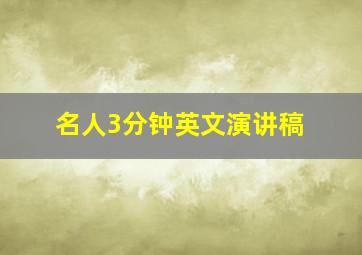 名人3分钟英文演讲稿